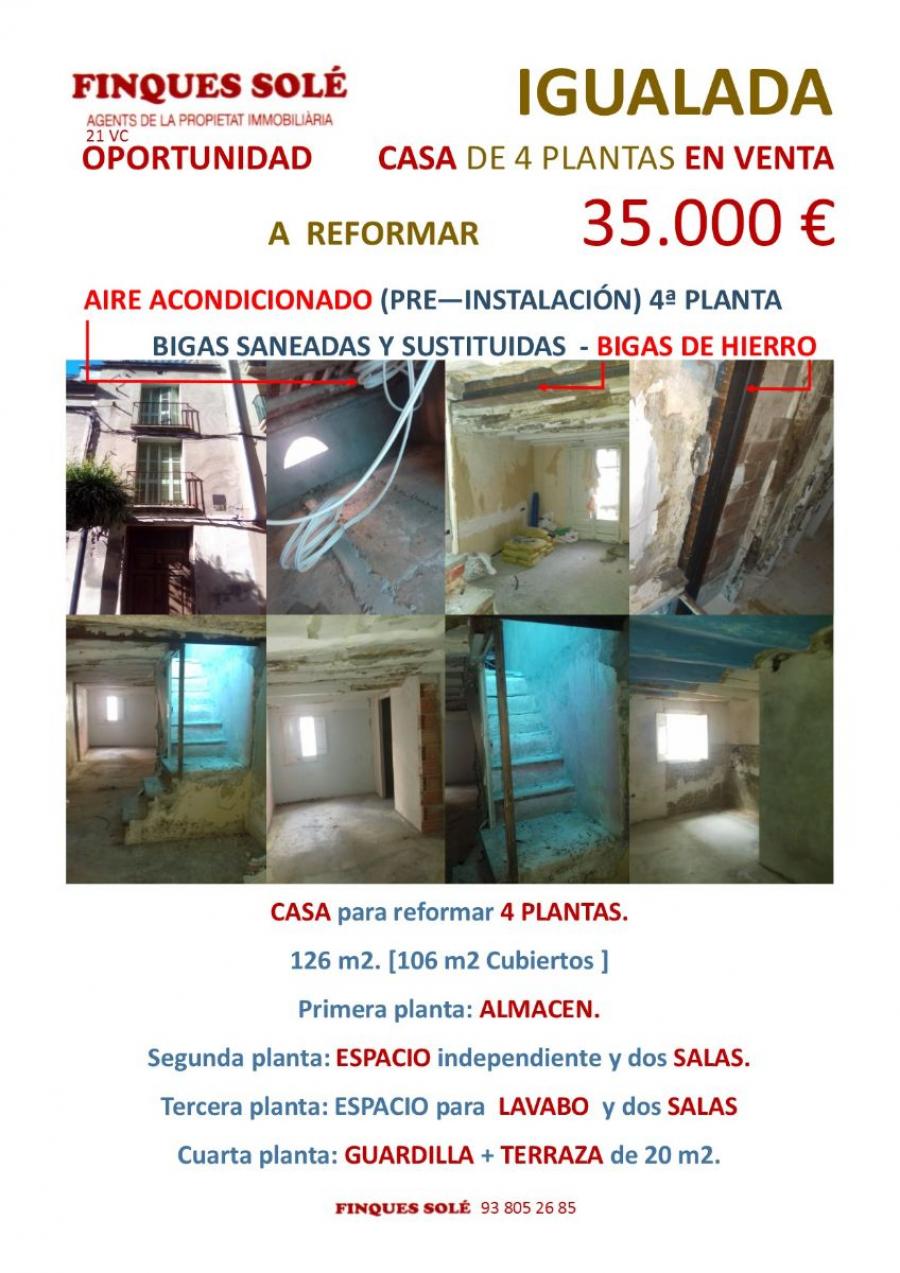 FINQUES SOLÉ
AGENTS DE LA PROPIETAT IMMOBILIÀRIA
21 VC

IGUALADA

OPORTUNIDAD

CASA DE 4 PLANTAS EN VENTA

A REFORMAR

35.000 €

AIRE ACONDICIONADO (PRE—INSTALACIÓN) 4ª PLANTA

BIGAS SANEADAS Y SUSTITUIDAS - BIGAS DE HIERRO

CASA para reformar 4 PLANTAS.

126 m2. [106 m2 Cubiertos ]

Primera planta: ALMACEN.

Segunda planta: ESPACIO independiente y dos SALAS.

Tercera planta: ESPACIO para LAVABO y dos SALAS

Cuarta planta: GUARDILLA + TERRAZA de 20 m2.

FINQUES SOLÉ 93 805 26 85